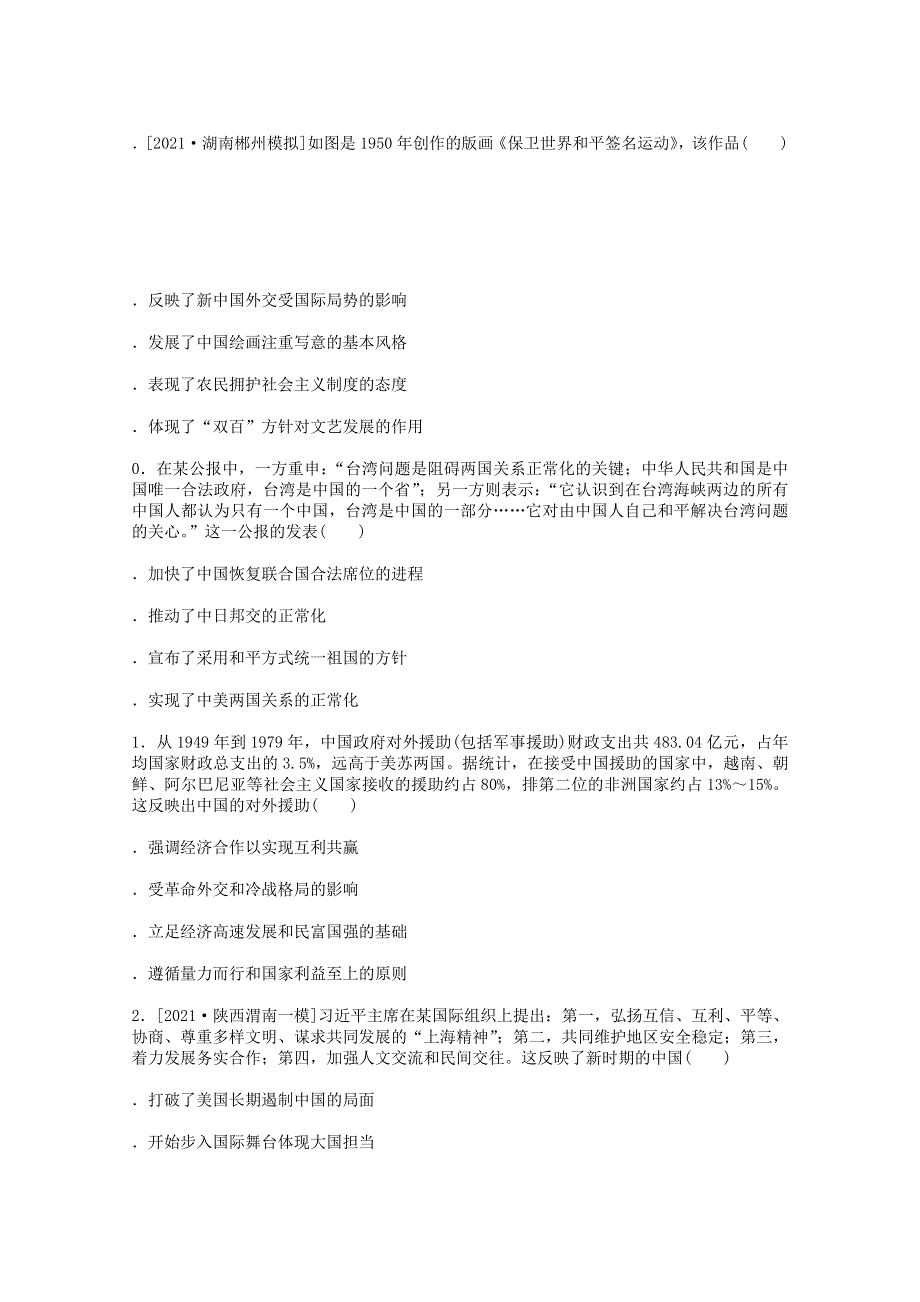 ．[2021·湖南郴州模拟]如图是1950年创作的版画《保卫世界和平签名运动》，该作品(　　)

．反映了新中国外交受国际局势的影响

．发展了中国绘画注重写意的基本风格

．表现了农民拥护社会主义制度的态度

．体现了“双百”方针对文艺发展的作用

0．在某公报中，一方重申：“台湾问题是阻碍两国关系正常化的关键；中华人民共和国是中国唯一合法政府，台湾是中国的一个省”；另一方则表示：“它认识到在台湾海峡两边的所有中国人都认为只有一个中国，台湾是中国的一部分……它对由中国人自己和平解决台湾问题的关心。”这一公报的发表(　　)

．加快了中国恢复联合国合法席位的进程

．推动了中日邦交的正常化

．宣布了采用和平方式统一祖国的方针

．实现了中美两国关系的正常化

1．从1949年到1979年，中国政府对外援助(包括军事援助)财政支出共483.04亿元，占年均国家财政总支出的3.5%，远高于美苏两国。据统计，在接受中国援助的国家中，越南、朝鲜、阿尔巴尼亚等社会主义国家接收的援助约占80%，排第二位的非洲国家约占13%～15%。这反映出中国的对外援助(　　)

．强调经济合作以实现互利共赢

．受革命外交和冷战格局的影响

．立足经济高速发展和民富国强的基础

．遵循量力而行和国家利益至上的原则

2．[2021·陕西渭南一模]习近平主席在某国际组织上提出：第一，弘扬互信、互利、平等、协商、尊重多样文明、谋求共同发展的“上海精神”；第二，共同维护地区安全稳定；第三，着力发展务实合作；第四，加强人文交流和民间交往。这反映了新时期的中国(　　)

．打破了美国长期遏制中国的局面

．开始步入国际舞台体现大国担当